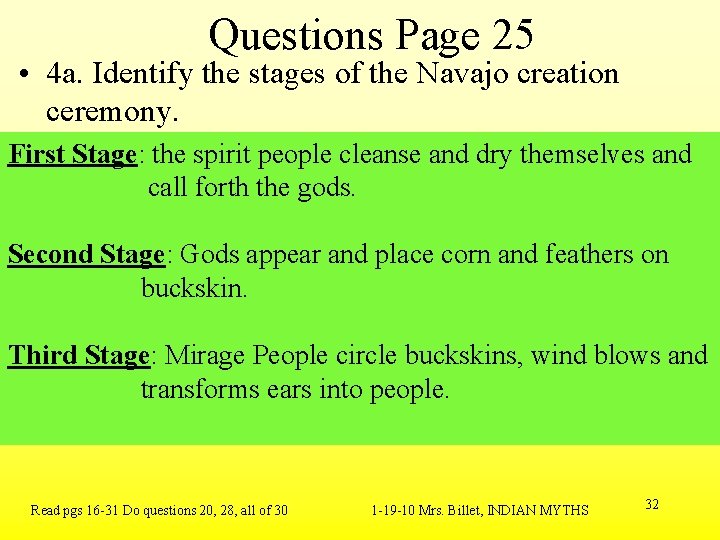 Questions Page 25

• 4a. Identify the stages of the Navajo creation ceremony.

First Stage: the spirit people cleanse and dry themselves and call forth the gods.

Second Stage: Gods appear and place corn and feathers on buckskin.

Third Stage: Mirage People circle buckskins, wind blows and transforms ears into people.

Read pgs 16-31 Do questions 20, 28, all of 30

1-19-10 Mrs. Billet, INDIAN MYTHS

32